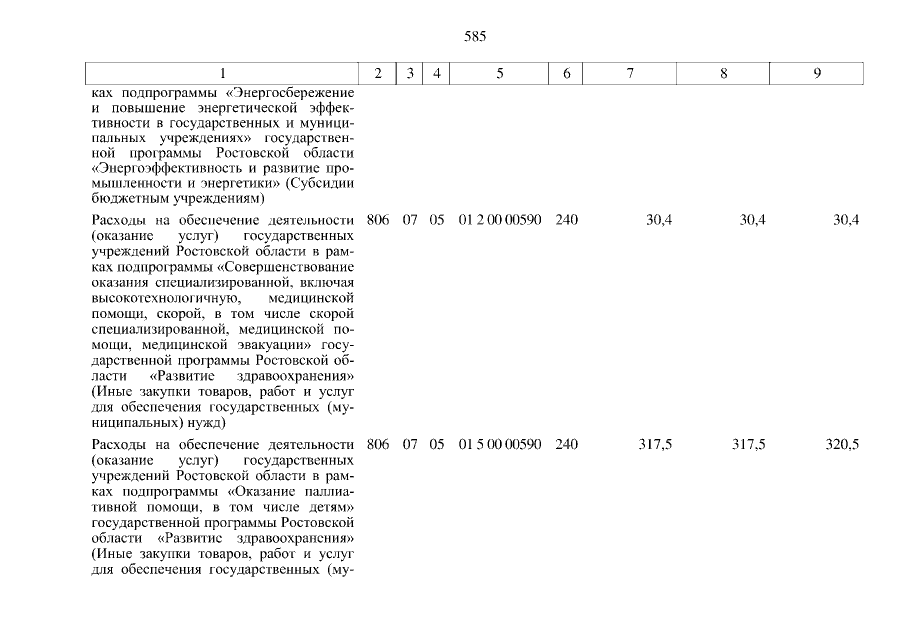 585

| 1 | 2 | 3 | 4 | 5 | 6 | 7 | 8 | 9 |
|---|---|---|---|---|---|---|---|---|
| ках подпрограммы «Энергосбережение и повышение энергетической эффективности в государственных и муниципальных учреждениях» государственной программы Ростовской области «Энергоэффективность и развитие промышленности и энергетики» (Субсидии бюджетным учреждениям) | | | | | | | | |
| Расходы на обеспечение деятельности (оказание услуг) государственных учреждений Ростовской области в рамках подпрограммы «Совершенствование оказания специализированной, включая высокотехнологичную, медицинской помощи, скорой, в том числе скорой специализированной, медицинской помощи, медицинской эвакуации» государственной программы Ростовской области «Развитие здравоохранения» (Иные закупки товаров, работ и услуг для обеспечения государственных (муниципальных) нужд) | 806 | 07 | 05 | 01 2 00 00590 | 240 | 30,4 | 30,4 | 30,4 |
| Расходы на обеспечение деятельности (оказание услуг) государственных учреждений Ростовской области в рамках подпрограммы «Оказание паллиативной помощи, в том числе детям» государственной программы Ростовской области «Развитие здравоохранения» (Иные закупки товаров, работ и услуг для обеспечения государственных (му- | 806 | 07 | 05 | 01 5 00 00590 | 240 | 317,5 | 317,5 | 320,5 |